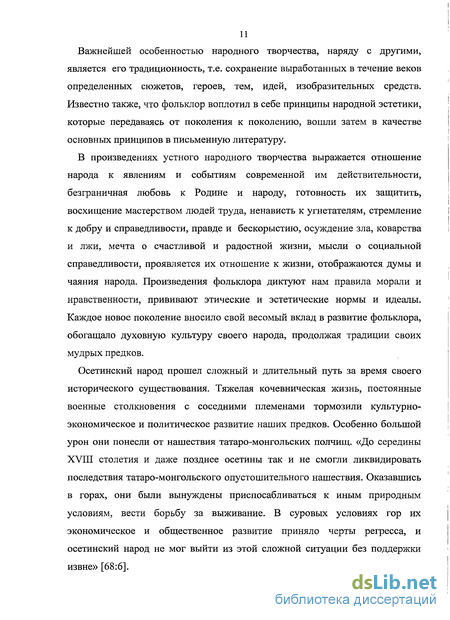 11

Важнейшей особенностью народного творчества, наряду с другими, является его традиционность, т.е. сохранение выработанных в течение веков определенных сюжетов, героев, тем, идей, изобразительных средств. Известно также, что фольклор воплотил в себе принципы народной эстетики, которые передаваясь от поколения к поколению, вошли затем в качестве основных принципов в письменную литературу.

В произведениях устного народного творчества выражается отношение народа к явлениям и событиям современной им действительности, безграничная любовь к Родине и народу, готовность их защитить, восхищение мастерством людей труда, ненависть к угнетателям, стремление к добру и справедливости, правде и бескорыстию, осуждение зла, коварства и лжи, мечта о счастливой и радостной жизни, мысли о социальной справедливости, проявляется их отношение к жизни, отображаются думы и чаяния народа. Произведения фольклора диктуют нам правила морали и нравственности, прививают этические и эстетические нормы и идеалы. Каждое новое поколение вносило свой весомый вклад в развитие фольклора, обогащало духовную культуру своего народа, продолжая традиции своих мудрых предков.

Осетинский народ прошел сложный и длительный путь за время своего исторического существования. Тяжелая кочевническая жизнь, постоянные военные столкновения с соседними племенами тормозили культурно-экономическое и политическое развитие наших предков. Особенно большой урон они понесли от нашествия татаро-монгольских полчищ. «До середины XVIII столетия и даже позднее осетины так и не смогли ликвидировать последствия татаро-монгольского опустошительного нашествия. Оказавшись в горах, они были вынуждены приспосабливаться к иным природным условиям, вести борьбу за выживание. В суровых условиях гор их экономическое и общественное развитие приняло черты регресса, и осетинский народ не мог выйти из этой сложной ситуации без поддержки извне» [68:6].

dsLib.net
библиотека диссертаций